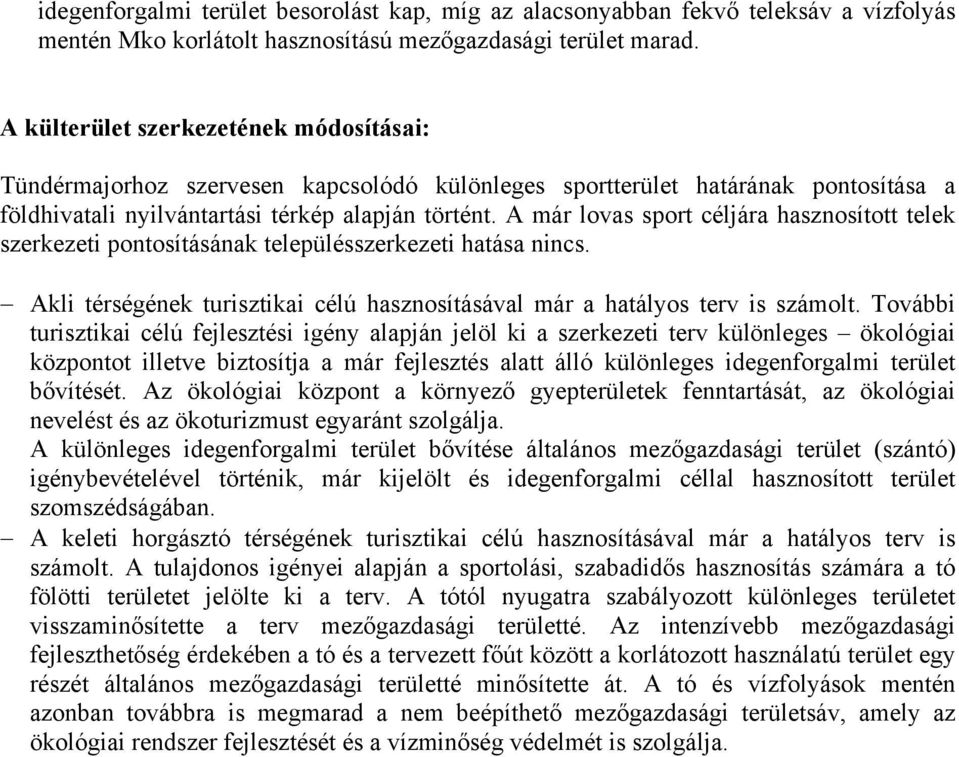 idegenforgalmi terület besorolást kap, míg az alacsonyabban fekvő teleksáv a vízfolyás mentén Mko korlátolt hasznosítású mezőgazdasági terület marad.

A külterület szerkezetének módosításai:

Tündérmajorhoz szervesen kapcsolódó különleges sportterület határának pontosítása a földhivatali nyilvántartási térkép alapján történt. A már lovas sport céljára hasznosított telek szerkezeti pontosításának településszerkezeti hatása nincs.

– Akli térségének turisztikai célú hasznosításával már a hatályos terv is számolt. További turisztikai célú fejlesztési igény alapján jelöl ki a szerkezeti terv különleges – ökológiai központot illetve biztosítja a már fejlesztés alatt álló különleges idegenforgalmi terület bővítését. Az ökológiai központ a környező gyepterületek fenntartását, az ökológiai nevelést és az ökoturizmust egyaránt szolgálja.
A különleges idegenforgalmi terület bővítése általános mezőgazdasági terület (szántó) igénybevételével történik, már kijelölt és idegenforgalmi céllal hasznosított terület szomszédságában.
– A keleti horgásztó térségének turisztikai célú hasznosításával már a hatályos terv is számolt. A tulajdonos igényei alapján a sportolási, szabadidős hasznosítás számára a tó fölötti területet jelölte ki a terv. A tótól nyugatra szabályozott különleges területet visszaminősítette a terv mezőgazdasági területté. Az intenzívebb mezőgazdasági fejleszthetőség érdekében a tó és a tervezett főút között a korlátozott használatú terület egy részét általános mezőgazdasági területté minősítette át. A tó és vízfolyások mentén azonban továbbra is megmarad a nem beépíthető mezőgazdasági területsáv, amely az ökológiai rendszer fejlesztését és a vízminőség védelmét is szolgálja.